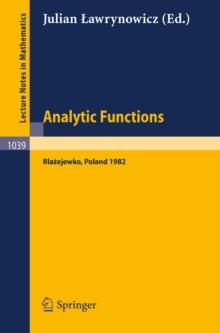 Lecture Notes in Mathematics

Julian Ławrynowicz (Ed.)

Analytic Functions

1039

Błażejewko, Poland 1982

Springer